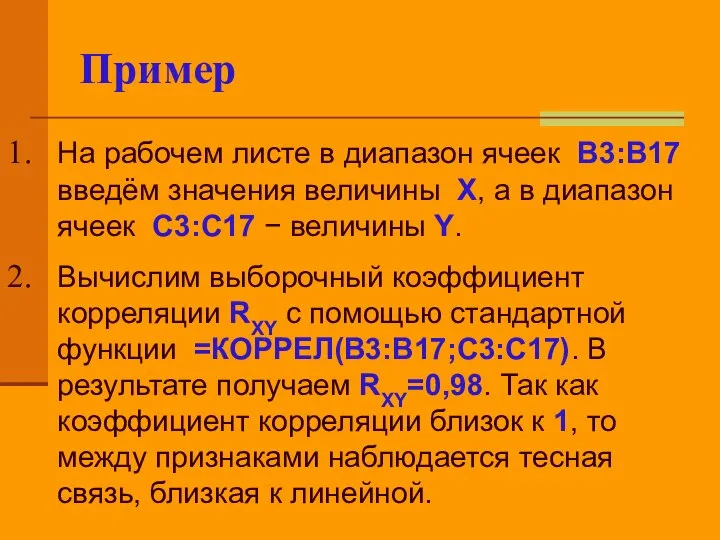 Пример

1. На рабочем листе в диапазон ячеек B3:B17 введём значения величины X, а в диапазон ячеек C3:C17 − величины Y.

2. Вычислим выборочный коэффициент корреляции $R_{XY}$ с помощью стандартной функции =КОРРЕЛ(B3:B17;C3:C17). В результате получаем $R_{XY}$=0,98. Так как коэффициент корреляции близок к 1, то между признаками наблюдается тесная связь, близкая к линейной.